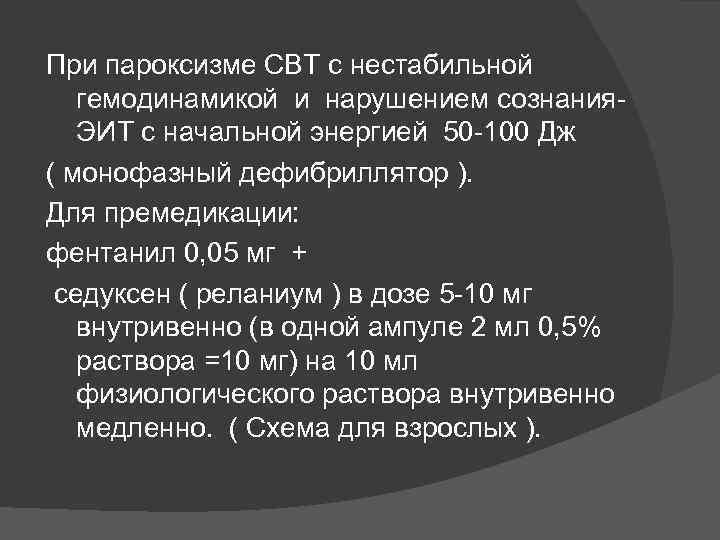 При пароксизме СВТ с нестабильной гемодинамикой и нарушением сознания- ЭИТ с начальной энергией 50-100 Дж

( монофазный дефибриллятор ).

Для премедикации:

фентанил 0,05 мг +

седуксен ( реланиум ) в дозе 5-10 мг внутривенно (в одной ампуле 2 мл 0,5% раствора =10 мг) на 10 мл физиологического раствора внутривенно медленно. ( Схема для взрослых ).